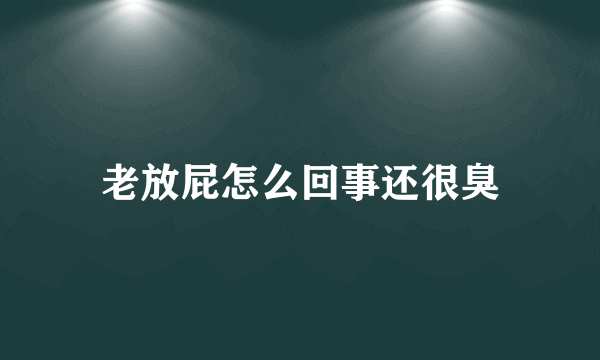 老放屁怎么回事还很臭